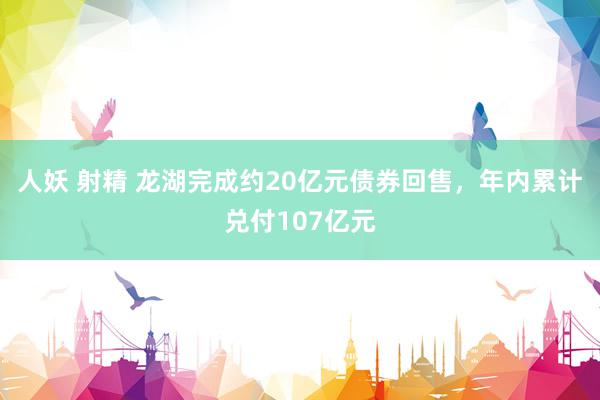 人妖 射精 龙湖完成约20亿元债券回售，年内累计兑付107亿元